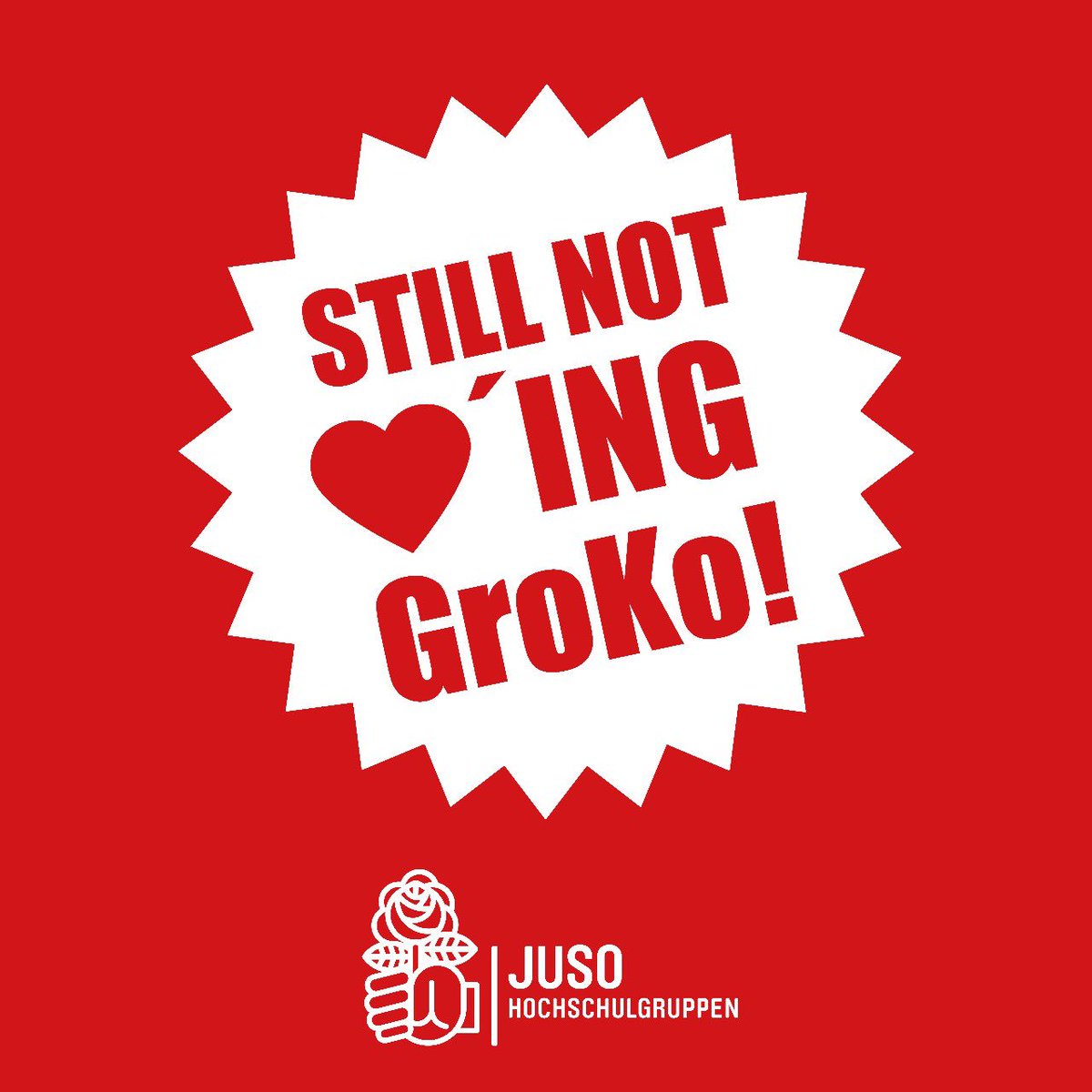 STILL NOT
♥´ING
GroKo!

JUSO
HOCHSCHULGRUPPEN